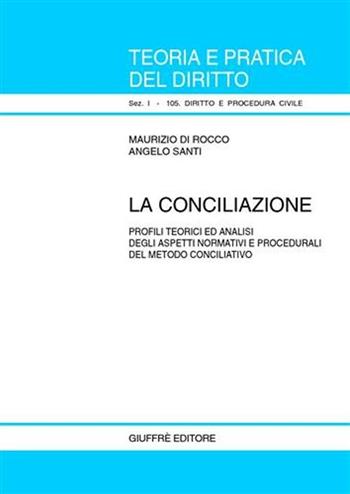 TEORIA E PRATICA DEL DIRITTO

Sez. I - 105. DIRITTO E PROCEDURA CIVILE

MAURIZIO DI ROCCO
ANGELO SANTI

LA CONCILIAZIONE

PROFILI TEORICI ED ANALISI DEGLI ASPETTI NORMATIVI E PROCEDURALI DEL METODO CONCILIATIVO

GIUFFRÈ EDITORE